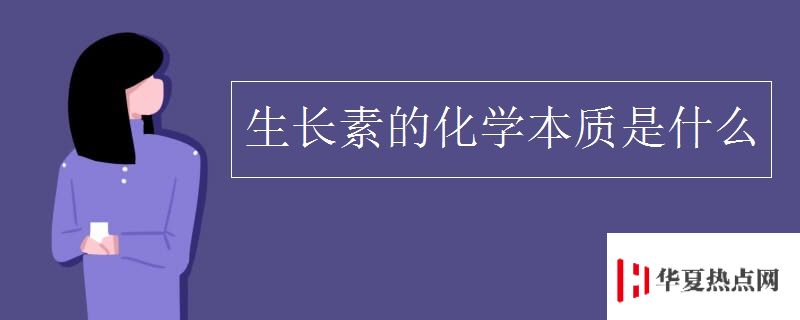 生长素的化学本质是什么

华夏热点网